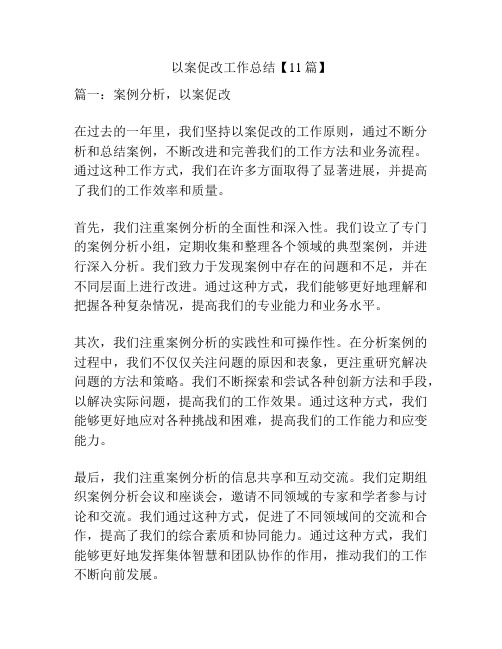 以案促改工作总结【11篇】

篇一：案例分析，以案促改

在过去的一年里，我们坚持以案促改的工作原则，通过不断分析和总结案例，不断改进和完善我们的工作方法和业务流程。通过这种工作方式，我们在许多方面取得了显著进展，并提高了我们的工作效率和质量。

首先，我们注重案例分析的全面性和深入性。我们设立了专门的案例分析小组，定期收集和整理各个领域的典型案例，并进行深入分析。我们致力于发现案例中存在的问题和不足，并在不同层面上进行改进。通过这种方式，我们能够更好地理解和把握各种复杂情况，提高我们的专业能力和业务水平。

其次，我们注重案例分析的实践性和可操作性。在分析案例的过程中，我们不仅仅关注问题的原因和表象，更注重研究解决问题的方法和策略。我们不断探索和尝试各种创新方法和手段，以解决实际问题，提高我们的工作效果。通过这种方式，我们能够更好地应对各种挑战和困难，提高我们的工作能力和应变能力。

最后，我们注重案例分析的信息共享和互动交流。我们定期组织案例分析会议和座谈会，邀请不同领域的专家和学者参与讨论和交流。我们通过这种方式，促进了不同领域间的交流和合作，提高了我们的综合素质和协同能力。通过这种方式，我们能够更好地发挥集体智慧和团队协作的作用，推动我们的工作不断向前发展。